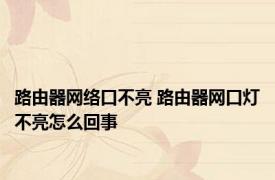 路由器网络口不亮 路由器网口灯不亮怎么回事